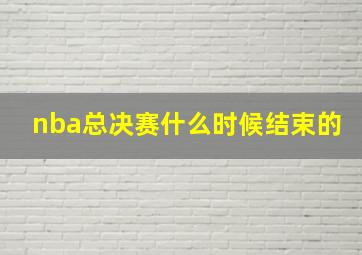 nba总决赛什么时候结束的